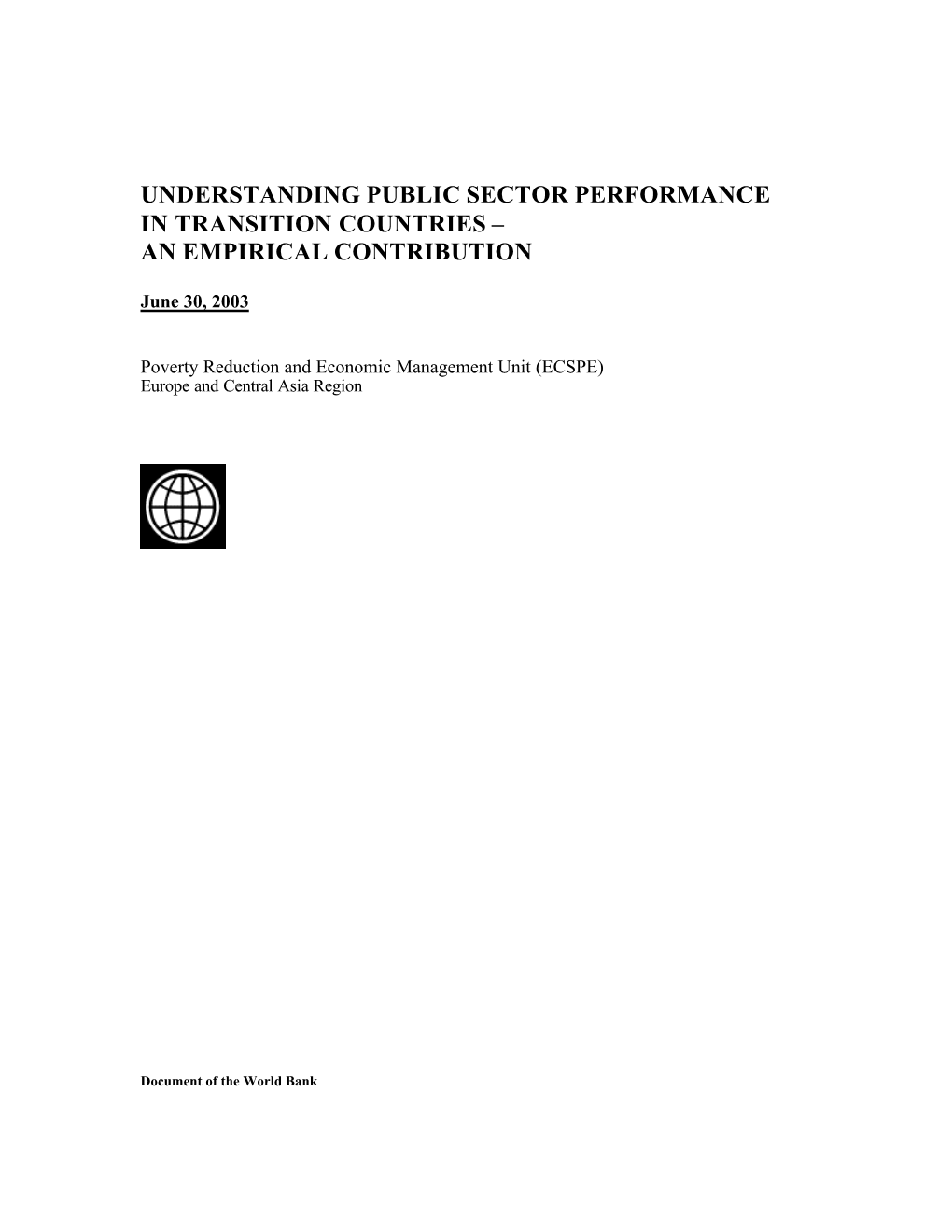 UNDERSTANDING PUBLIC SECTOR PERFORMANCE IN TRANSITION COUNTRIES – AN EMPIRICAL CONTRIBUTION

June 30, 2003

Poverty Reduction and Economic Management Unit (ECSPE)
Europe and Central Asia Region

Document of the World Bank